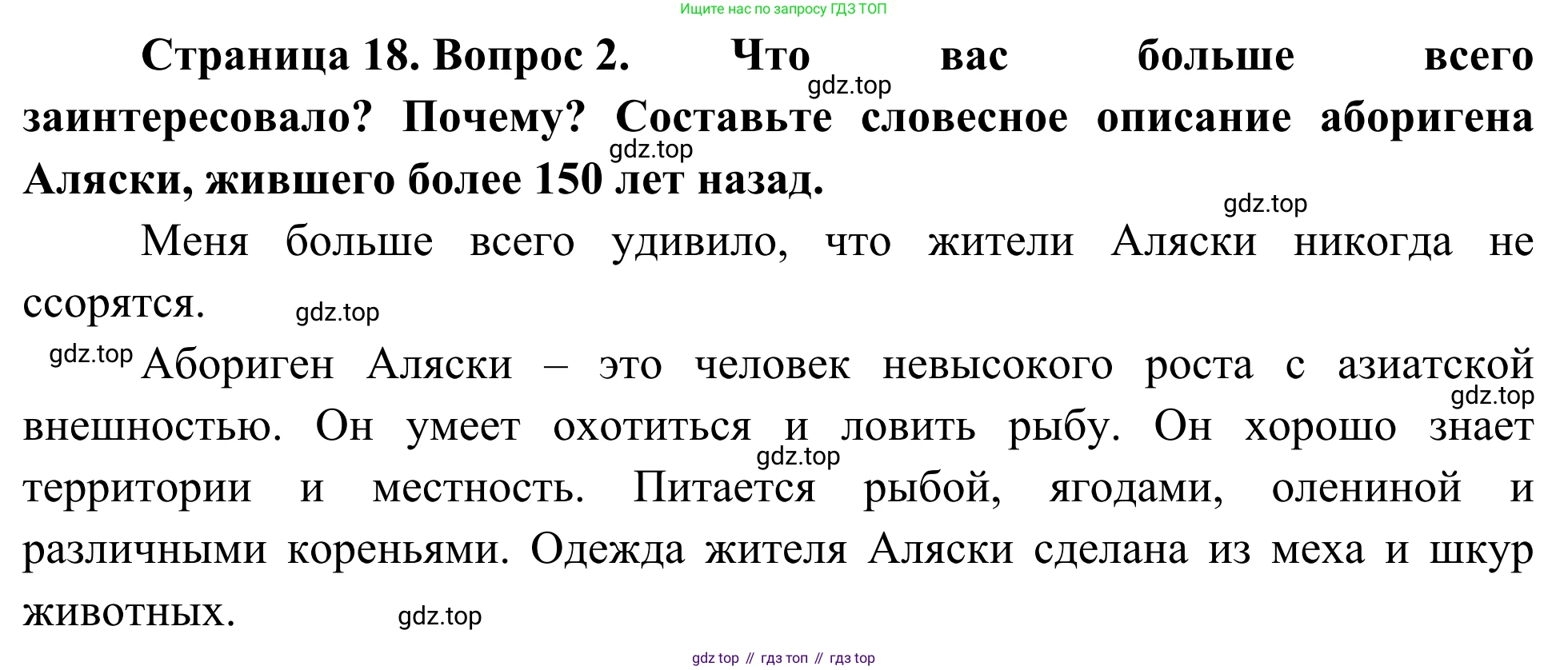 Ищите нас по запросу ГДЗ ТОП

Страница 18. Вопрос 2. Что вас больше всего заинтересовало? Почему? Составьте словесное описание аборигена Аляски, жившего более 150 лет назад.

Меня больше всего удивило, что жители Аляски никогда не ссорятся.

Абориген Аляски – это человек невысокого роста с азиатской внешностью. Он умеет охотиться и ловить рыбу. Он хорошо знает территории и местность. Питается рыбой, ягодами, олениной и различными кореньями. Одежда жителя Аляски сделана из меха и шкур животных.

gdz top // гдз топ // гдз top

gdz.top